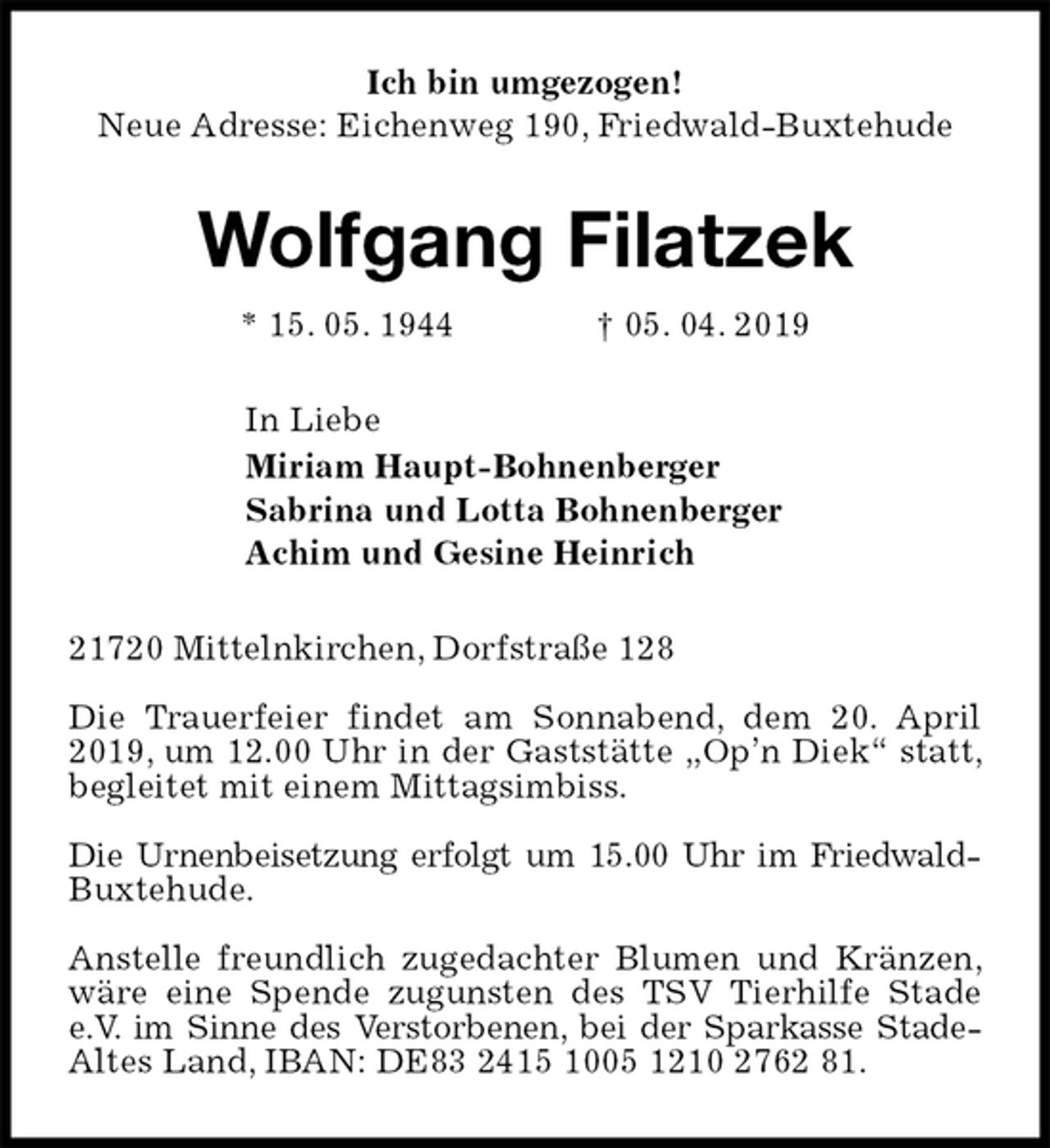 Ich bin umgezogen!
Neue Adresse: Eichenweg 190, Friedwald-Buxtehude

Wolfgang Filatzek

* 15. 05. 1944    † 05. 04. 2019

In Liebe
Miriam Haupt-Bohnenberger
Sabrina und Lotta Bohnenberger
Achim und Gesine Heinrich

21720 Mittelnkirchen, Dorfstraße 128

Die Trauerfeier findet am Sonnabend, dem 20. April 2019, um 12.00 Uhr in der Gaststätte „Op'n Diek“ statt, begleitet mit einem Mittagsimbiss.

Die Urnenbeisetzung erfolgt um 15.00 Uhr im Friedwald-Buxtehude.

Anstelle freundlich zugedachter Blumen und Kränzen, wäre eine Spende zugunsten des TSV Tierhilfe Stade e.V. im Sinne des Verstorbenen, bei der Sparkasse Stade-Altes Land, IBAN: DE83 2415 1005 1210 2762 81.